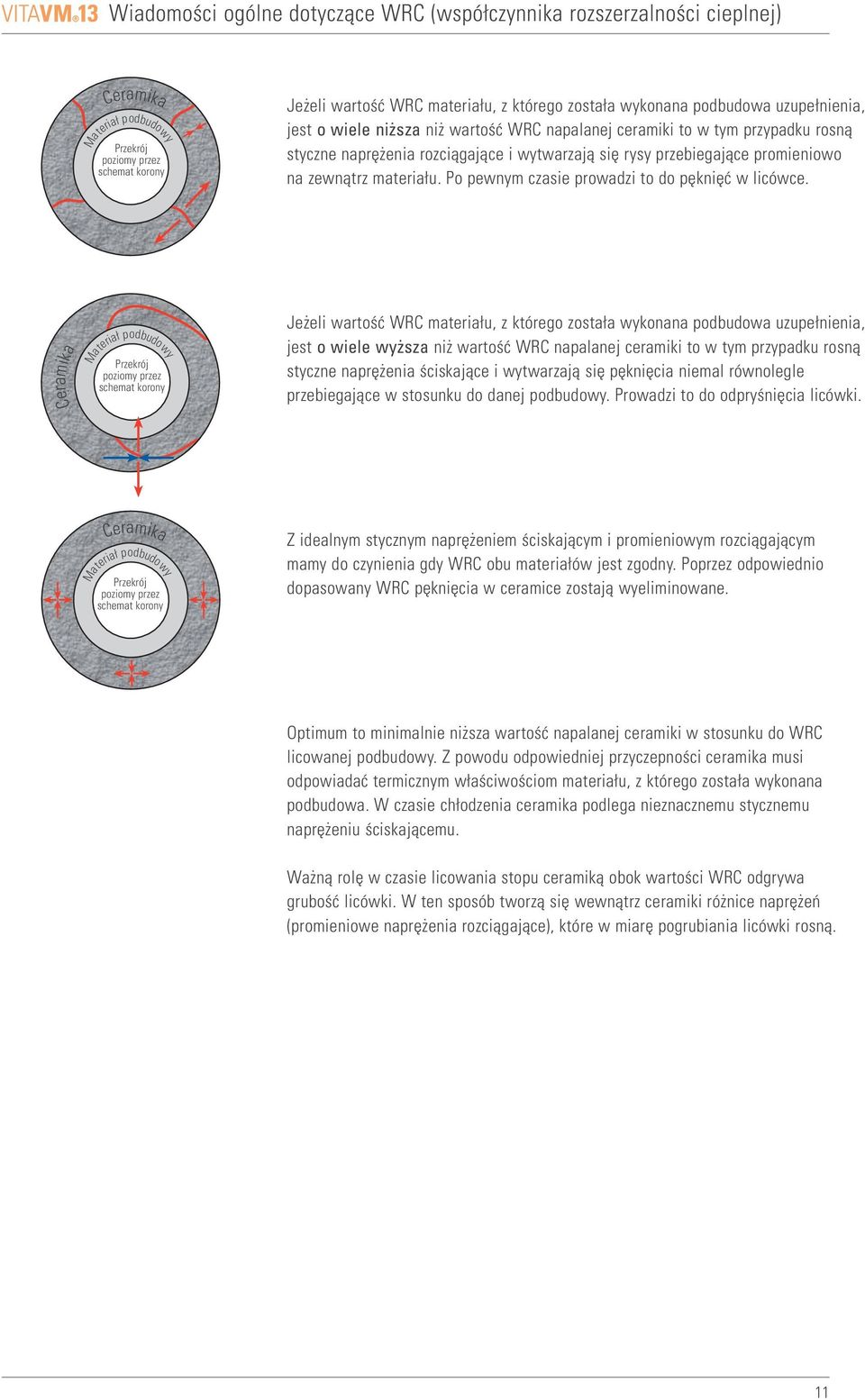 VITAVM®13 Wiadomości ogólne dotyczące WRC (współczynnika rozszerzalności cieplnej)

Ceramika
Materiał podbudowy
Przekrój poziomy przez schemat korony

Jeżeli wartość WRC materiału, z którego została wykonana podbudowa uzupełnienia, jest o wiele niższa niż wartość WRC napalanej ceramiki to w tym przypadku rosną styczne naprężenia rozciągające i wytwarzają się rysy przebiegające promieniowo na zewnątrz materiału. Po pewnym czasie prowadzi to do pęknięć w licówce.

Ceramika
Materiał podbudowy
Przekrój poziomy przez schemat korony

Jeżeli wartość WRC materiału, z którego została wykonana podbudowa uzupełnienia, jest o wiele wyższa niż wartość WRC napalanej ceramiki to w tym przypadku rosną styczne naprężenia ściskające i wytwarzają się pęknięcia niemal równolegle przebiegające w stosunku do danej podbudowy. Prowadzi to do odpryśnięcia licówki.

Ceramika
Materiał podbudowy
Przekrój poziomy przez schemat korony

Z idealnym stycznym naprężeniem ściskającym i promieniowym rozciągającym mamy do czynienia gdy WRC obu materiałów jest zgodny. Poprzez odpowiednio dopasowany WRC pęknięcia w ceramice zostają wyeliminowane.

Optimum to minimalnie niższa wartość napalanej ceramiki w stosunku do WRC licowanej podbudowy. Z powodu odpowiedniej przyczepności ceramika musi odpowiadać termicznym właściwościom materiału, z którego została wykonana podbudowa. W czasie chłodzenia ceramika podlega nieznacznemu stycznemu naprężeniu ściskającemu.

Ważną rolę w czasie licowania stopu ceramiką obok wartości WRC odgrywa grubość licówki. W ten sposób tworzą się wewnątrz ceramiki różnice naprężeń (promieniowe naprężenia rozciągające), które w miarę pogrubiania licówki rosną.

11